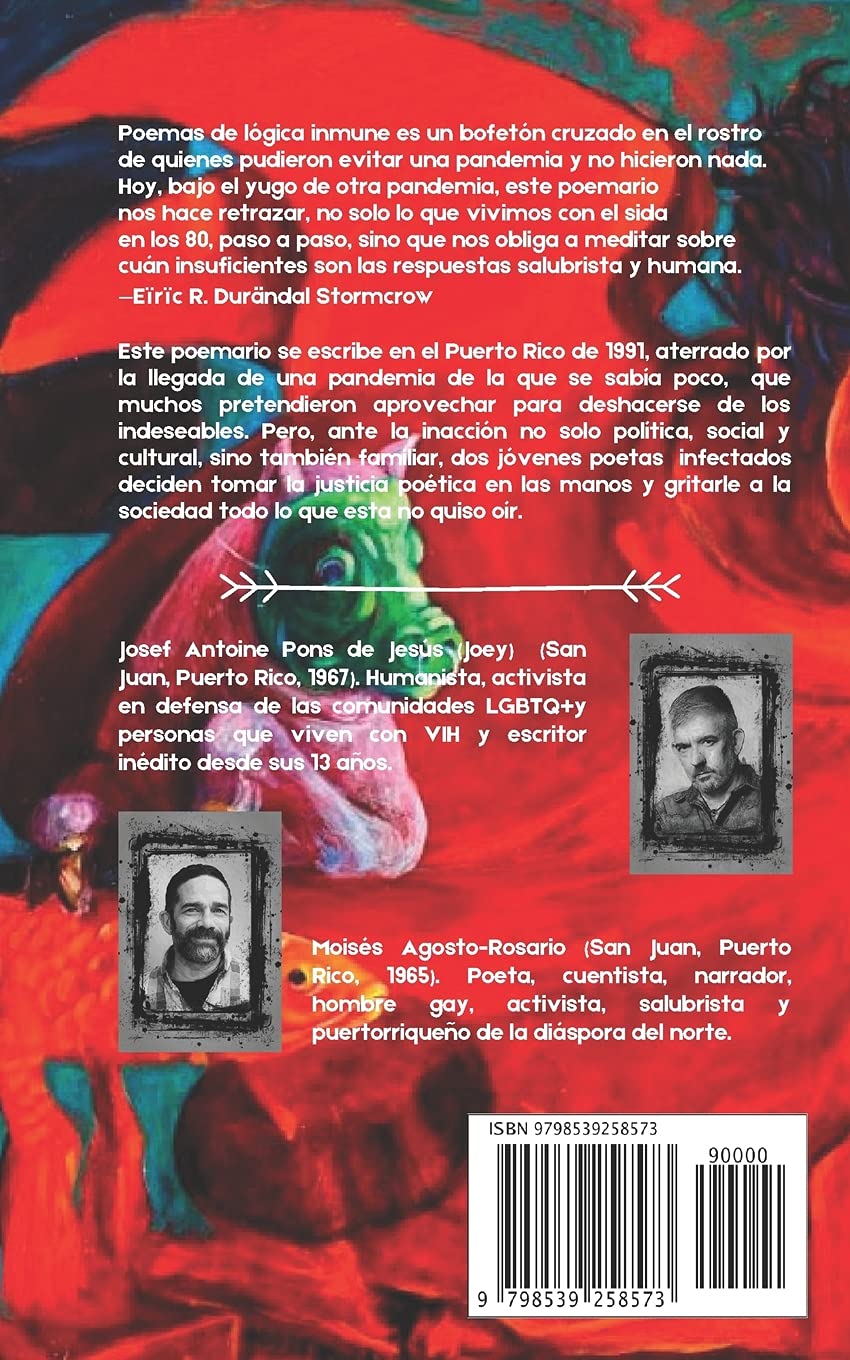 Poemas de lógica inmune es un bofetón cruzado en el rostro de quienes pudieron evitar una pandemia y no hicieron nada. Hoy, bajo el yugo de otra pandemia, este poemario nos hace retrazar, no solo lo que vivimos con el sida en los 80, paso a paso, sino que nos obliga a meditar sobre cuán insuficientes son las respuestas salubrista y humana.
—Eïrïc R. Durändal Stormcrow

Este poemario se escribe en el Puerto Rico de 1991, aterrado por la llegada de una pandemia de la que se sabía poco, que muchos pretendieron aprovechar para deshacerse de los indeseables. Pero, ante la inacción no solo política, social y cultural, sino también familiar, dos jóvenes poetas infectados deciden tomar la justicia poética en las manos y gritarle a la sociedad todo lo que esta no quiso oír.

Josef Antoine Pons de Jesús (Joey) (San Juan, Puerto Rico, 1967). Humanista, activista en defensa de las comunidades LGBTQ+y personas que viven con VIH y escritor inédito desde sus 13 años.

Moisés Agosto-Rosario (San Juan, Puerto Rico, 1965). Poeta, cuentista, narrador, hombre gay, activista, salubrista y puertorriqueño de la diáspora del norte.

ISBN 9798539258573
90000
9 798539 258573